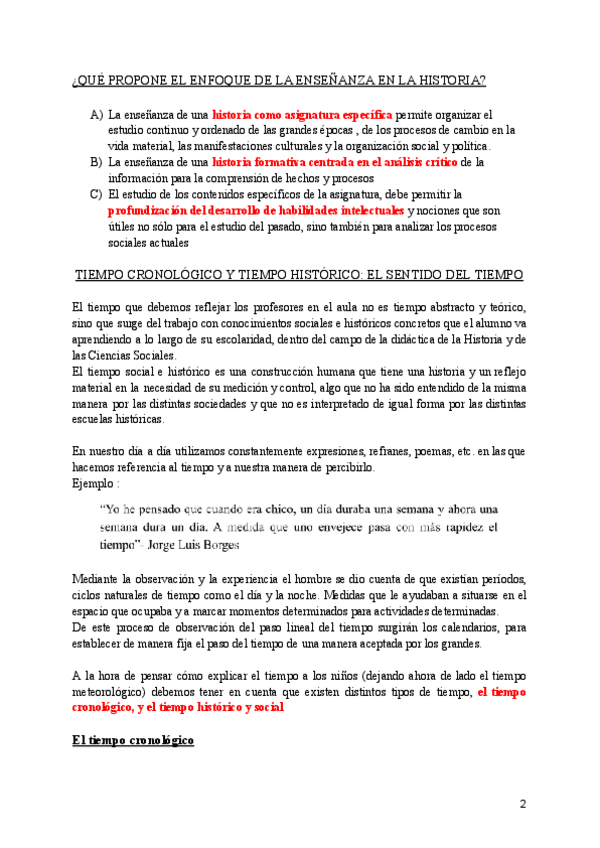 ¿QUÉ PROPONE EL ENFOQUE DE LA ENSEÑANZA EN LA HISTORIA?

A) La enseñanza de una historia como asignatura específica permite organizar el estudio continuo y ordenado de las grandes épocas , de los procesos de cambio en la vida material, las manifestaciones culturales y la organización social y política.
B) La enseñanza de una historia formativa centrada en el análisis crítico de la información para la comprensión de hechos y procesos
C) El estudio de los contenidos específicos de la asignatura, debe permitir la profundización del desarrollo de habilidades intelectuales y nociones que son útiles no sólo para el estudio del pasado, sino también para analizar los procesos sociales actuales

TIEMPO CRONOLÓGICO Y TIEMPO HISTÓRICO: EL SENTIDO DEL TIEMPO

El tiempo que debemos reflejar los profesores en el aula no es tiempo abstracto y teórico, sino que surge del trabajo con conocimientos sociales e históricos concretos que el alumno va aprendiendo a lo largo de su escolaridad, dentro del campo de la didáctica de la Historia y de las Ciencias Sociales.
El tiempo social e histórico es una construcción humana que tiene una historia y un reflejo material en la necesidad de su medición y control, algo que no ha sido entendido de la misma manera por las distintas sociedades y que no es interpretado de igual forma por las distintas escuelas históricas.

En nuestro día a día utilizamos constantemente expresiones, refranes, poemas, etc. en las que hacemos referencia al tiempo y a nuestra manera de percibirlo.
Ejemplo :

"Yo he pensado que cuando era chico, un día duraba una semana y ahora una semana dura un día. A medida que uno envejece pasa con más rapidez el tiempo"- Jorge Luis Borges

Mediante la observación y la experiencia el hombre se dio cuenta de que existían períodos, ciclos naturales de tiempo como el día y la noche. Medidas que le ayudaban a situarse en el espacio que ocupaba y a marcar momentos determinados para actividades determinadas.
De este proceso de observación del paso lineal del tiempo surgirán los calendarios, para establecer de manera fija el paso del tiempo de una manera aceptada por los grandes.

A la hora de pensar cómo explicar el tiempo a los niños (dejando ahora de lado el tiempo meteorológico) debemos tener en cuenta que existen distintos tipos de tiempo, el tiempo cronológico, y el tiempo histórico y social

El tiempo cronológico

2